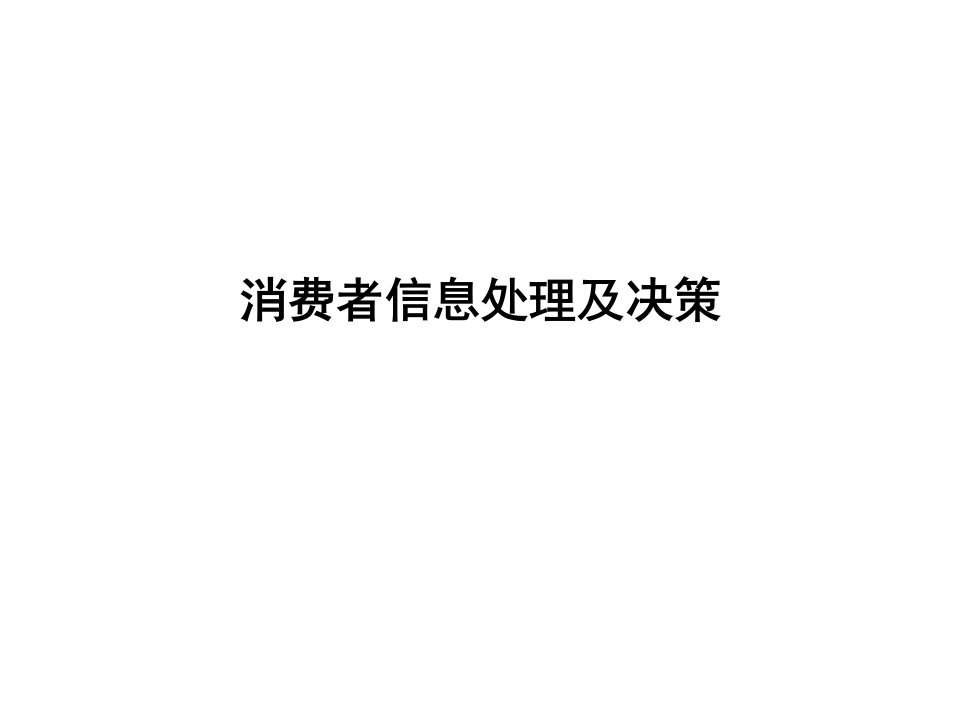 消费者信息处理及决策